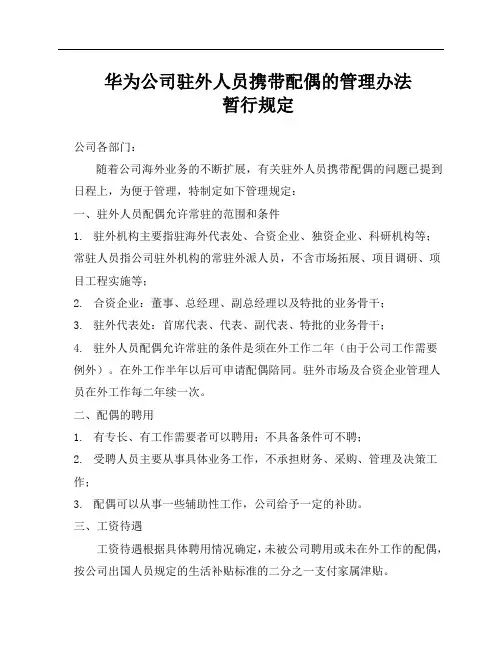 华为公司驻外人员携带配偶的管理办法
暂行规定

公司各部门：

随着公司海外业务的不断扩展，有关驻外人员携带配偶的问题已提到日程上，为便于管理，特制定如下管理规定：

一、驻外人员配偶允许常驻的范围和条件

1. 驻外机构主要指驻海外代表处、合资企业、独资企业、科研机构等；常驻人员指公司驻外机构的常驻外派人员，不含市场拓展、项目调研、项目工程实施等；

2. 合资企业：董事、总经理、副总经理以及特批的业务骨干；

3. 驻外代表处：首席代表、代表、副代表、特批的业务骨干；

4. 驻外人员配偶允许常驻的条件是须在外工作二年（由于公司工作需要例外）。在外工作半年以后可申请配偶陪同。驻外市场及合资企业管理人员在外工作每二年续一次。

二、配偶的聘用

1. 有专长、有工作需要者可以聘用；不具备条件可不聘；

2. 受聘人员主要从事具体业务工作，不承担财务、采购、管理及决策工作；

3. 配偶可以从事一些辅助性工作，公司给予一定的补助。

三、工资待遇

工资待遇根据具体聘用情况确定，未被公司聘用或未在外工作的配偶，按公司出国人员规定的生活补贴标准的二分之一支付家属津贴。